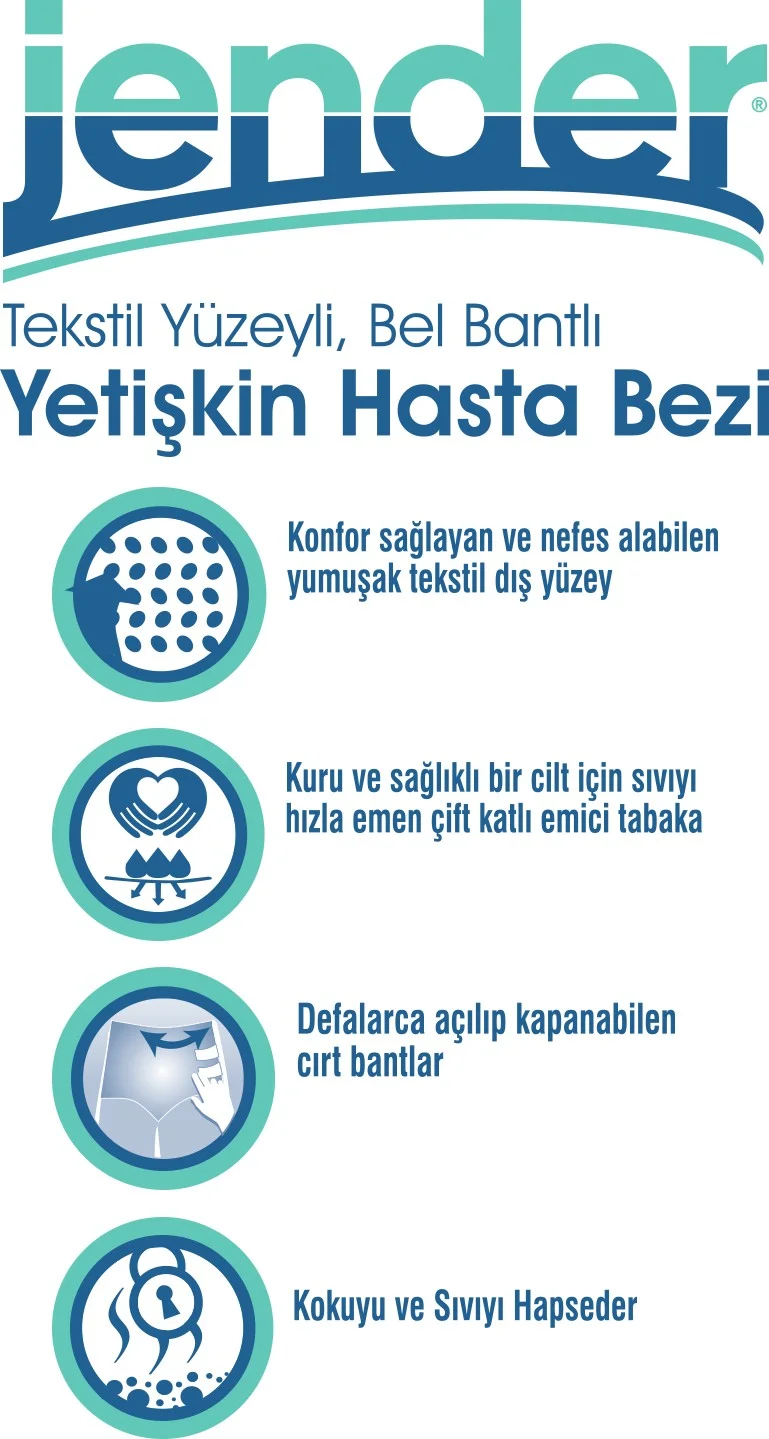 jender®

Tekstil Yüzeyli, Bel Bantlı
Yetişkin Hasta Bezi

Konfor sağlayan ve nefes alabilen yumuşak tekstil dış yüzey

Kuru ve sağlıklı bir cilt için sıvıyı hızla emen çift katlı emici tabaka

Defalarca açılıp kapanabilen cırt bantlar

Kokuyu ve Sıvıyı Hapseder